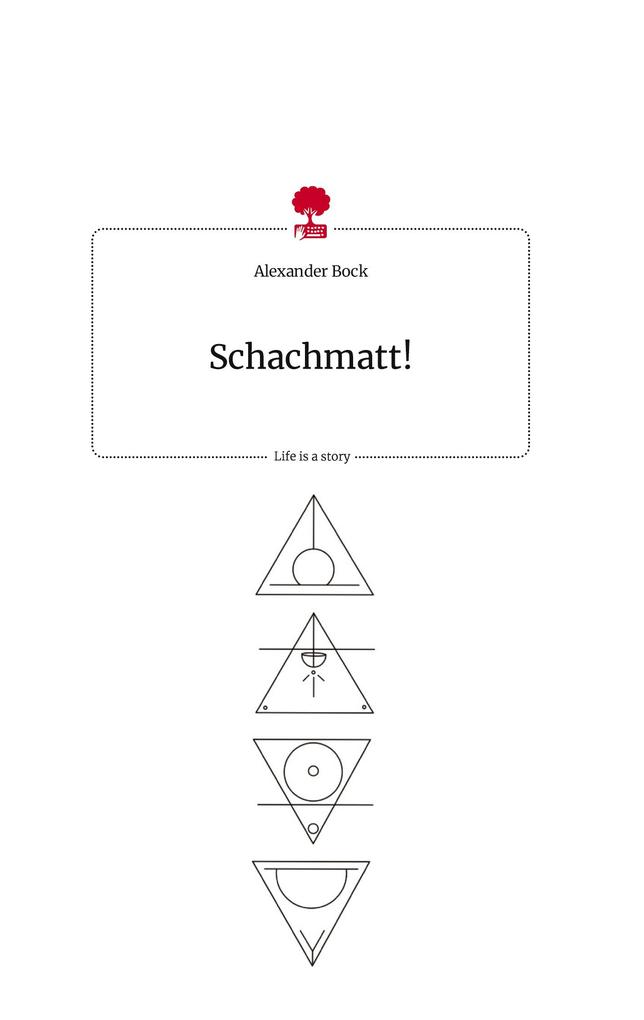 Alexander Bock

Schachmatt!

Life is a story